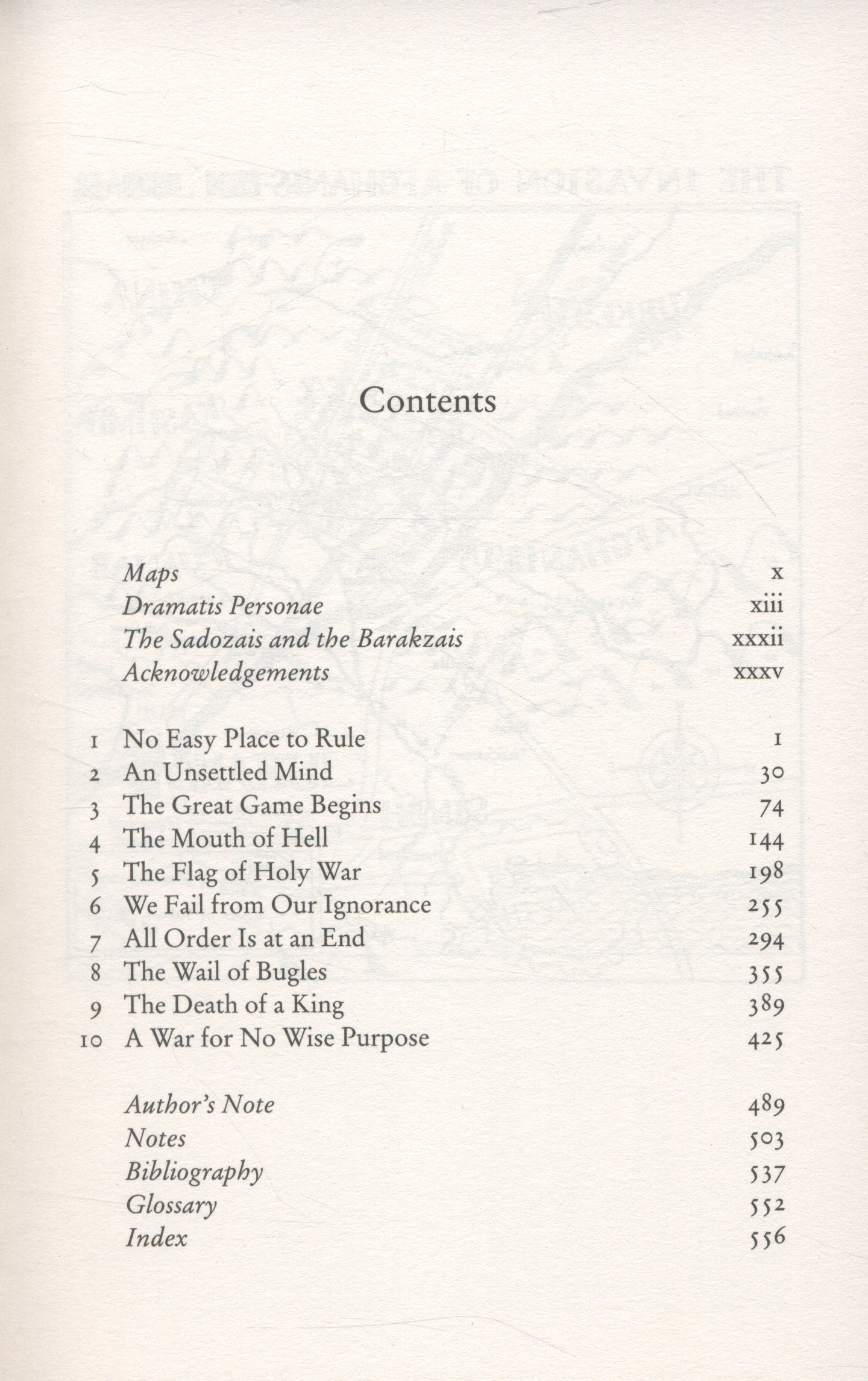 Contents

Maps x
Dramatis Personae xiii
The Sadozais and the Barakzais xxxii
Acknowledgements xxxv

1 No Easy Place to Rule 1
2 An Unsettled Mind 30
3 The Great Game Begins 74
4 The Mouth of Hell 144
5 The Flag of Holy War 198
6 We Fail from Our Ignorance 255
7 All Order Is at an End 294
8 The Wail of Bugles 355
9 The Death of a King 389
10 A War for No Wise Purpose 425

Author's Note 489
Notes 503
Bibliography 537
Glossary 552
Index 556